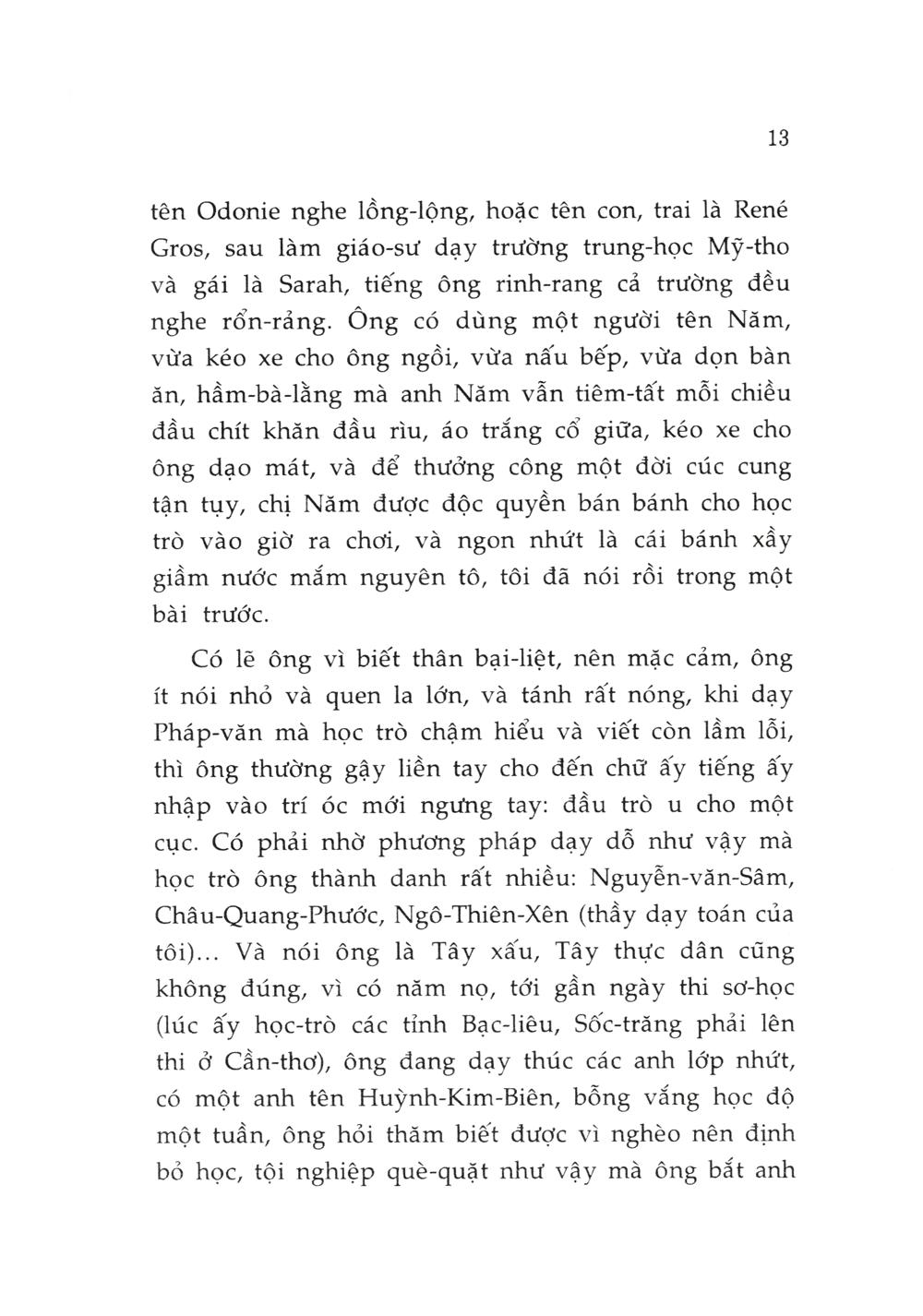 13

tên Odonie nghe lồng-lộng, hoặc tên con, trai là René Gros, sau làm giáo-sư dạy trường trung-học Mỹ-tho và gái là Sarah, tiếng ông rinh-rang cả trường đều nghe rổn-rảng. Ông có dùng một người tên Năm, vừa kéo xe cho ông ngồi, vừa nấu bếp, vừa dọn bàn ăn, hầm-bà-lằng mà anh Năm vẫn tiêm-tất mỗi chiều đầu chít khăn đầu rìu, áo trắng cổ giữa, kéo xe cho ông dạo mát, và để thưởng công một đời cúc cung tận tụy, chị Năm được độc quyền bán bánh cho học trò vào giờ ra chơi, và ngon nhứt là cái bánh xầy giầm nước mắm nguyên tô, tôi đã nói rồi trong một bài trước.

Có lẽ ông vì biết thân bại-liệt, nên mặc cảm, ông ít nói nhỏ và quen la lớn, và tánh rất nóng, khi dạy Pháp-văn mà học trò chậm hiểu và viết còn lầm lỗi, thì ông thường gậy liền tay cho đến chữ ấy tiếng ấy nhập vào trí óc mới ngưng tay: đầu trò u cho một cục. Có phải nhờ phương pháp dạy dỗ như vậy mà học trò ông thành danh rất nhiều: Nguyễn-văn-Sâm, Châu-Quang-Phước, Ngô-Thiên-Xên (thầy dạy toán của tôi)... Và nói ông là Tây xấu, Tây thực dân cũng không đúng, vì có năm nọ, tới gần ngày thi sơ-học (lúc ấy học-trò các tỉnh Bạc-liêu, Sốc-trăng phải lên thi ở Cần-thơ), ông đang dạy thúc các anh lớp nhứt, có một anh tên Huỳnh-Kim-Biên, bỗng vắng học độ một tuần, ông hỏi thăm biết được vì nghèo nên định bỏ học, tội nghiệp què-quặt như vậy mà ông bắt anh